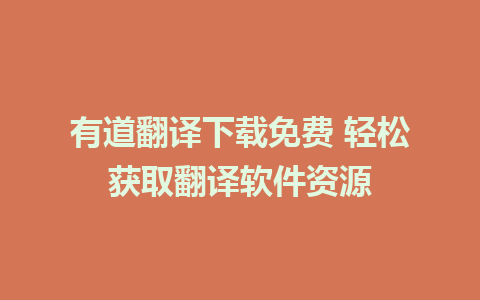 有道翻译下载免费 轻松获取翻译软件资源